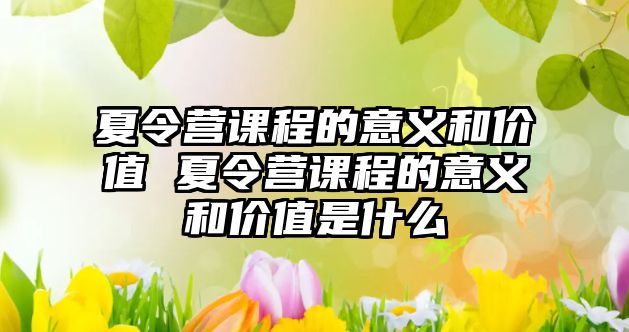 夏令营课程的意义和价值 夏令营课程的意义和价值是什么